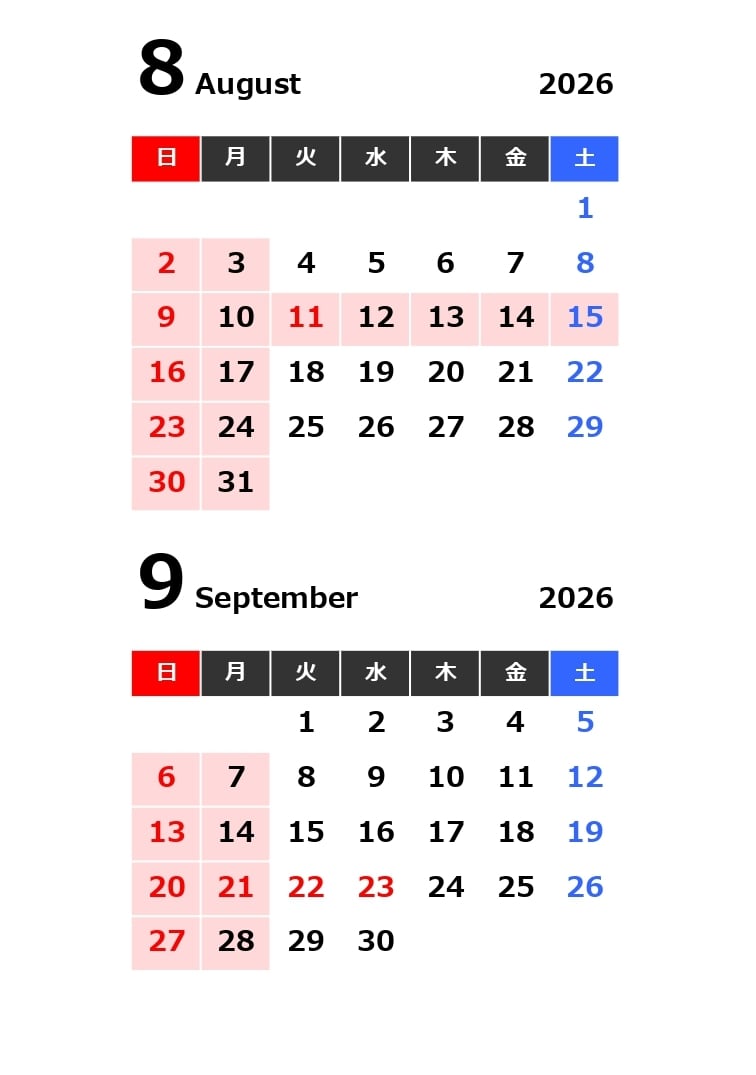 8 August 2026

| 日 | 月 | 火 | 水 | 木 | 金 | 土 |
|---|---|---|---|---|---|---|
|  |  |  |  |  |  | 1 |
| 2 | 3 | 4 | 5 | 6 | 7 | 8 |
| 9 | 10 | 11 | 12 | 13 | 14 | 15 |
| 16 | 17 | 18 | 19 | 20 | 21 | 22 |
| 23 | 24 | 25 | 26 | 27 | 28 | 29 |
| 30 | 31 |  |  |  |  |  |

9 September 2026

| 日 | 月 | 火 | 水 | 木 | 金 | 土 |
|---|---|---|---|---|---|---|
|  |  | 1 | 2 | 3 | 4 | 5 |
| 6 | 7 | 8 | 9 | 10 | 11 | 12 |
| 13 | 14 | 15 | 16 | 17 | 18 | 19 |
| 20 | 21 | 22 | 23 | 24 | 25 | 26 |
| 27 | 28 | 29 | 30 |  |  |  |